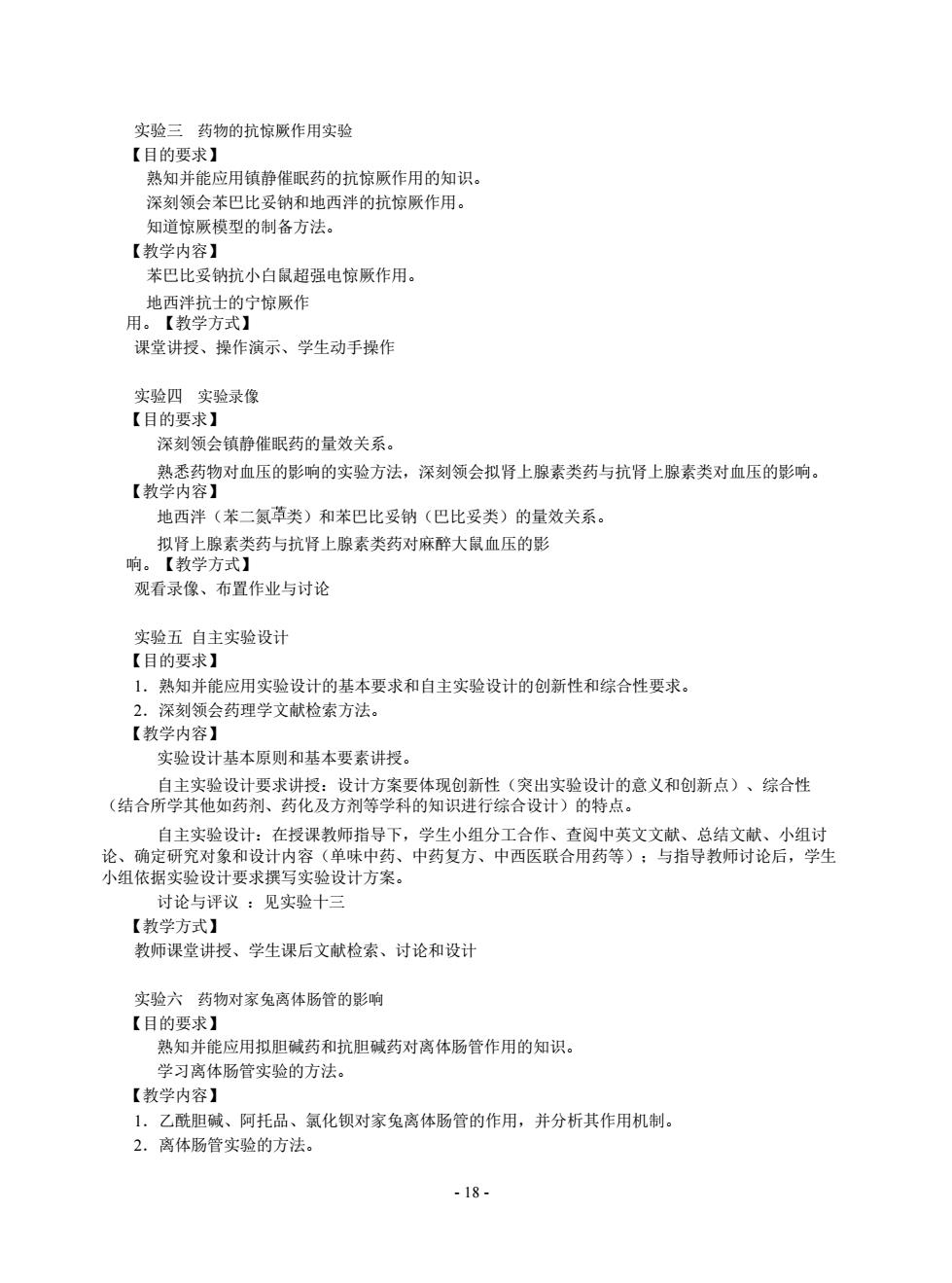 实验三　药物的抗惊厥作用实验
【目的要求】
熟知并能应用镇静催眠药的抗惊厥作用的知识。
深刻领会苯巴比妥钠和地西泮的抗惊厥作用。
知道惊厥模型的制备方法。
【教学内容】
苯巴比妥钠抗小白鼠超强电惊厥作用。
地西泮抗士的宁惊厥作用。【教学方式】
课堂讲授、操作演示、学生动手操作

实验四　实验录像
【目的要求】
深刻领会镇静催眠药的量效关系。
熟悉药物对血压的影响的实验方法，深刻领会拟肾上腺素类药与抗肾上腺素类对血压的影响。
【教学内容】
地西泮（苯二氮䓬类）和苯巴比妥钠（巴比妥类）的量效关系。
拟肾上腺素类药与抗肾上腺素类药对麻醉大鼠血压的影响。【教学方式】
观看录像、布置作业与讨论

实验五 自主实验设计
【目的要求】
1．熟知并能应用实验设计的基本要求和自主实验设计的创新性和综合性要求。
2．深刻领会药理学文献检索方法。
【教学内容】
实验设计基本原则和基本要素讲授。
自主实验设计要求讲授：设计方案要体现创新性（突出实验设计的意义和创新点）、综合性（结合所学其他如药剂、药化及方剂等学科的知识进行综合设计）的特点。
自主实验设计：在授课教师指导下，学生小组分工合作、查阅中英文文献、总结文献、小组讨论、确定研究对象和设计内容（单味中药、中药复方、中西医联合用药等）；与指导教师讨论后，学生小组依据实验设计要求撰写实验设计方案。
讨论与评议 ：见实验十三
【教学方式】
教师课堂讲授、学生课后文献检索、讨论和设计

实验六　药物对家兔离体肠管的影响
【目的要求】
熟知并能应用拟胆碱药和抗胆碱药对离体肠管作用的知识。
学习离体肠管实验的方法。
【教学内容】
1．乙酰胆碱、阿托品、氯化钡对家兔离体肠管的作用，并分析其作用机制。
2．离体肠管实验的方法。

- 18 -